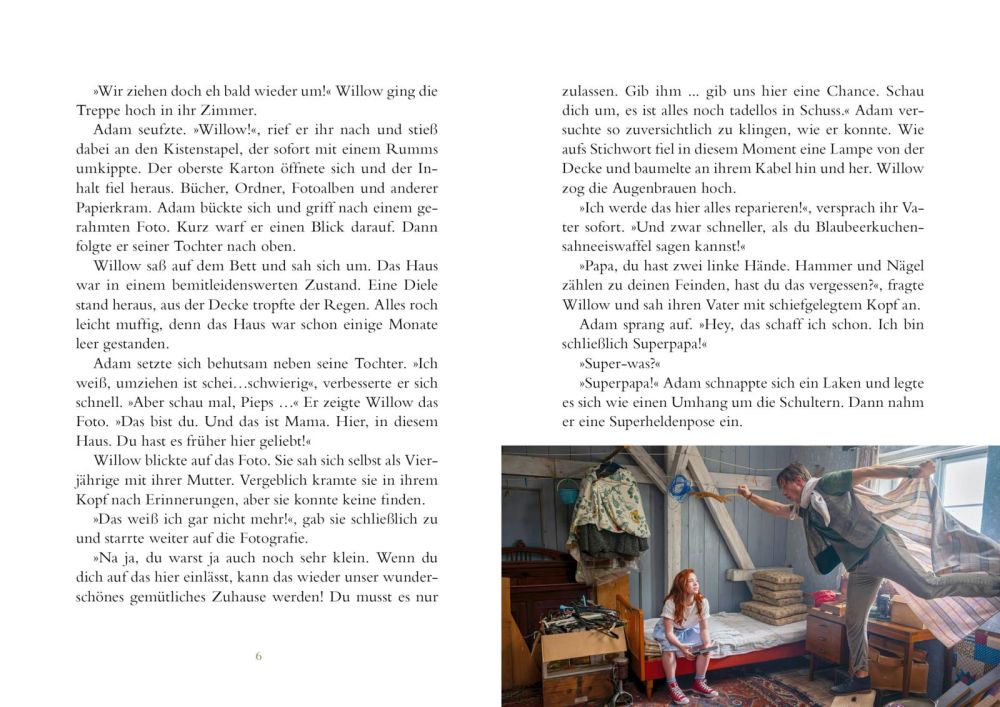 »Wir ziehen doch eh bald wieder um!« Willow ging die Treppe hoch in ihr Zimmer.

Adam seufzte. »Willow!«, rief er ihr nach und stieß dabei an den Kistenstapel, der sofort mit einem Rumms umkippte. Der oberste Karton öffnete sich und der Inhalt fiel heraus. Bücher, Ordner, Fotoalben und anderer Papierkram. Adam bückte sich und griff nach einem gerahmten Foto. Kurz warf er einen Blick darauf. Dann folgte er seiner Tochter nach oben.

Willow saß auf dem Bett und sah sich um. Das Haus war in einem bemitleidenswerten Zustand. Eine Diele stand heraus, aus der Decke tropfte der Regen. Alles roch leicht muffig, denn das Haus war schon einige Monate leer gestanden.

Adam setzte sich behutsam neben seine Tochter. »Ich weiß, umziehen ist schei…schwierig«, verbesserte er sich schnell. »Aber schau mal, Pieps …« Er zeigte Willow das Foto. »Das bist du. Und das ist Mama. Hier, in diesem Haus. Du hast es früher hier geliebt!«

Willow blickte auf das Foto. Sie sah sich selbst als Vierjährige mit ihrer Mutter. Vergeblich kramte sie in ihrem Kopf nach Erinnerungen, aber sie konnte keine finden.

»Das weiß ich gar nicht mehr!«, gab sie schließlich zu und starrte weiter auf die Fotografie.

»Na ja, du warst ja auch noch sehr klein. Wenn du dich auf das hier einlässt, kann das wieder unser wunderschönes gemütliches Zuhause werden! Du musst es nur

6

zulassen. Gib ihm … gib uns hier eine Chance. Schau dich um, es ist alles noch tadellos in Schuss.« Adam versuchte so zuversichtlich zu klingen, wie er konnte. Wie aufs Stichwort fiel in diesem Moment eine Lampe von der Decke und baumelte an ihrem Kabel hin und her. Willow zog die Augenbrauen hoch.

»Ich werde das hier alles reparieren!«, versprach ihr Vater sofort. »Und zwar schneller, als du Blaubeerkuchensahneeiswaffel sagen kannst!«

»Papa, du hast zwei linke Hände. Hammer und Nägel zählen zu deinen Feinden, hast du das vergessen?«, fragte Willow und sah ihren Vater mit schiefgelegtem Kopf an.

Adam sprang auf. »Hey, das schaff ich schon. Ich bin schließlich Superpapa!«

»Super-was?«

»Superpapa!« Adam schnappte sich ein Laken und legte es sich wie einen Umhang um die Schultern. Dann nahm er eine Superheldenpose ein.